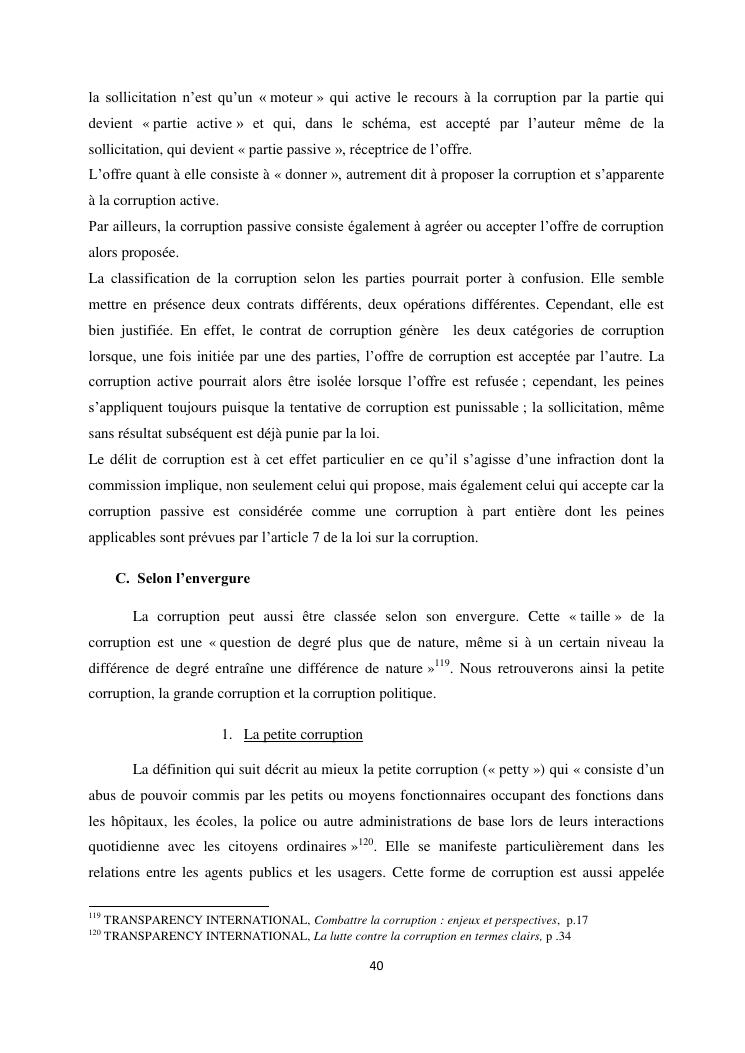 la sollicitation n'est qu'un « moteur » qui active le recours à la corruption par la partie qui devient « partie active » et qui, dans le schéma, est accepté par l'auteur même de la sollicitation, qui devient « partie passive », réceptrice de l'offre.
L'offre quant à elle consiste à « donner », autrement dit à proposer la corruption et s'apparente à la corruption active.
Par ailleurs, la corruption passive consiste également à agréer ou accepter l'offre de corruption alors proposée.
La classification de la corruption selon les parties pourrait porter à confusion. Elle semble mettre en présence deux contrats différents, deux opérations différentes. Cependant, elle est bien justifiée. En effet, le contrat de corruption génère les deux catégories de corruption lorsque, une fois initiée par une des parties, l'offre de corruption est acceptée par l'autre. La corruption active pourrait alors être isolée lorsque l'offre est refusée ; cependant, les peines s'appliquent toujours puisque la tentative de corruption est punissable ; la sollicitation, même sans résultat subséquent est déjà punie par la loi.
Le délit de corruption est à cet effet particulier en ce qu'il s'agisse d'une infraction dont la commission implique, non seulement celui qui propose, mais également celui qui accepte car la corruption passive est considérée comme une corruption à part entière dont les peines applicables sont prévues par l'article 7 de la loi sur la corruption.

C. Selon l'envergure

La corruption peut aussi être classée selon son envergure. Cette « taille » de la corruption est une « question de degré plus que de nature, même si à un certain niveau la différence de degré entraîne une différence de nature »$^{119}$. Nous retrouverons ainsi la petite corruption, la grande corruption et la corruption politique.

1. La petite corruption

La définition qui suit décrit au mieux la petite corruption (« petty ») qui « consiste d'un abus de pouvoir commis par les petits ou moyens fonctionnaires occupant des fonctions dans les hôpitaux, les écoles, la police ou autre administrations de base lors de leurs interactions quotidienne avec les citoyens ordinaires »$^{120}$. Elle se manifeste particulièrement dans les relations entre les agents publics et les usagers. Cette forme de corruption est aussi appelée

$^{119}$ TRANSPARENCY INTERNATIONAL, Combattre la corruption : enjeux et perspectives, p.17
$^{120}$ TRANSPARENCY INTERNATIONAL, La lutte contre la corruption en termes clairs, p .34

40